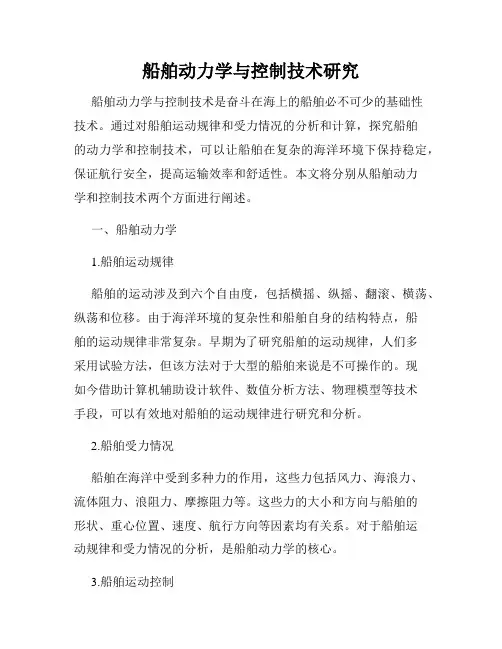 船舶动力学与控制技术研究

船舶动力学与控制技术是奋斗在海上的船舶必不可少的基础性技术。通过对船舶运动规律和受力情况的分析和计算，探究船舶的动力学和控制技术，可以让船舶在复杂的海洋环境下保持稳定，保证航行安全，提高运输效率和舒适性。本文将分别从船舶动力学和控制技术两个方面进行阐述。

一、船舶动力学

1.船舶运动规律

船舶的运动涉及到六个自由度，包括横摇、纵摇、翻滚、横荡、纵荡和位移。由于海洋环境的复杂性和船舶自身的结构特点，船舶的运动规律非常复杂。早期为了研究船舶的运动规律，人们多采用试验方法，但该方法对于大型的船舶来说是不可操作的。现如今借助计算机辅助设计软件、数值分析方法、物理模型等技术手段，可以有效地对船舶的运动规律进行研究和分析。

2.船舶受力情况

船舶在海洋中受到多种力的作用，这些力包括风力、海浪力、流体阻力、浪阻力、摩擦阻力等。这些力的大小和方向与船舶的形状、重心位置、速度、航行方向等因素均有关系。对于船舶运动规律和受力情况的分析，是船舶动力学的核心。

3.船舶运动控制